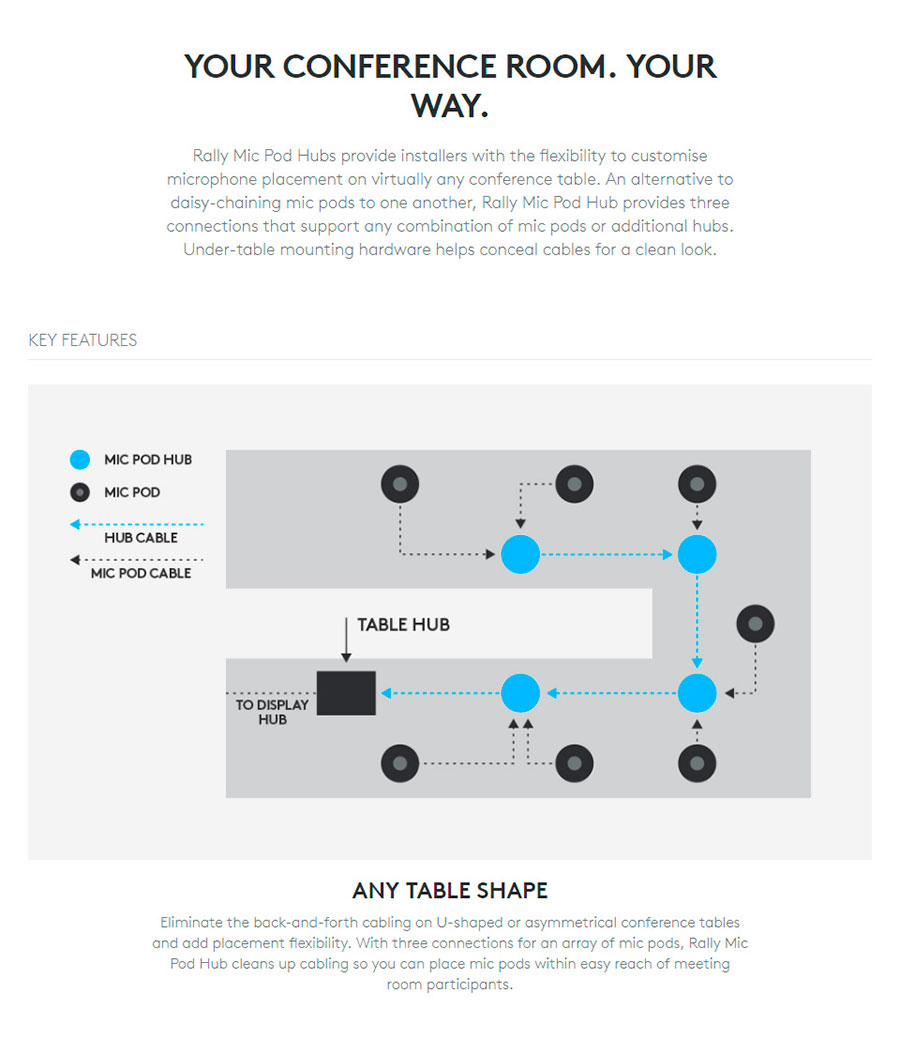 YOUR CONFERENCE ROOM. YOUR WAY.

Rally Mic Pod Hubs provide installers with the flexibility to customise microphone placement on virtually any conference table. An alternative to daisy-chaining mic pods to one another, Rally Mic Pod Hub provides three connections that support any combination of mic pods or additional hubs. Under-table mounting hardware helps conceal cables for a clean look.

KEY FEATURES

MIC POD HUB

MIC POD

HUB CABLE

MIC POD CABLE

TABLE HUB

TO DISPLAY HUB

ANY TABLE SHAPE

Eliminate the back-and-forth cabling on U-shaped or asymmetrical conference tables and add placement flexibility. With three connections for an array of mic pods, Rally Mic Pod Hub cleans up cabling so you can place mic pods within easy reach of meeting room participants.